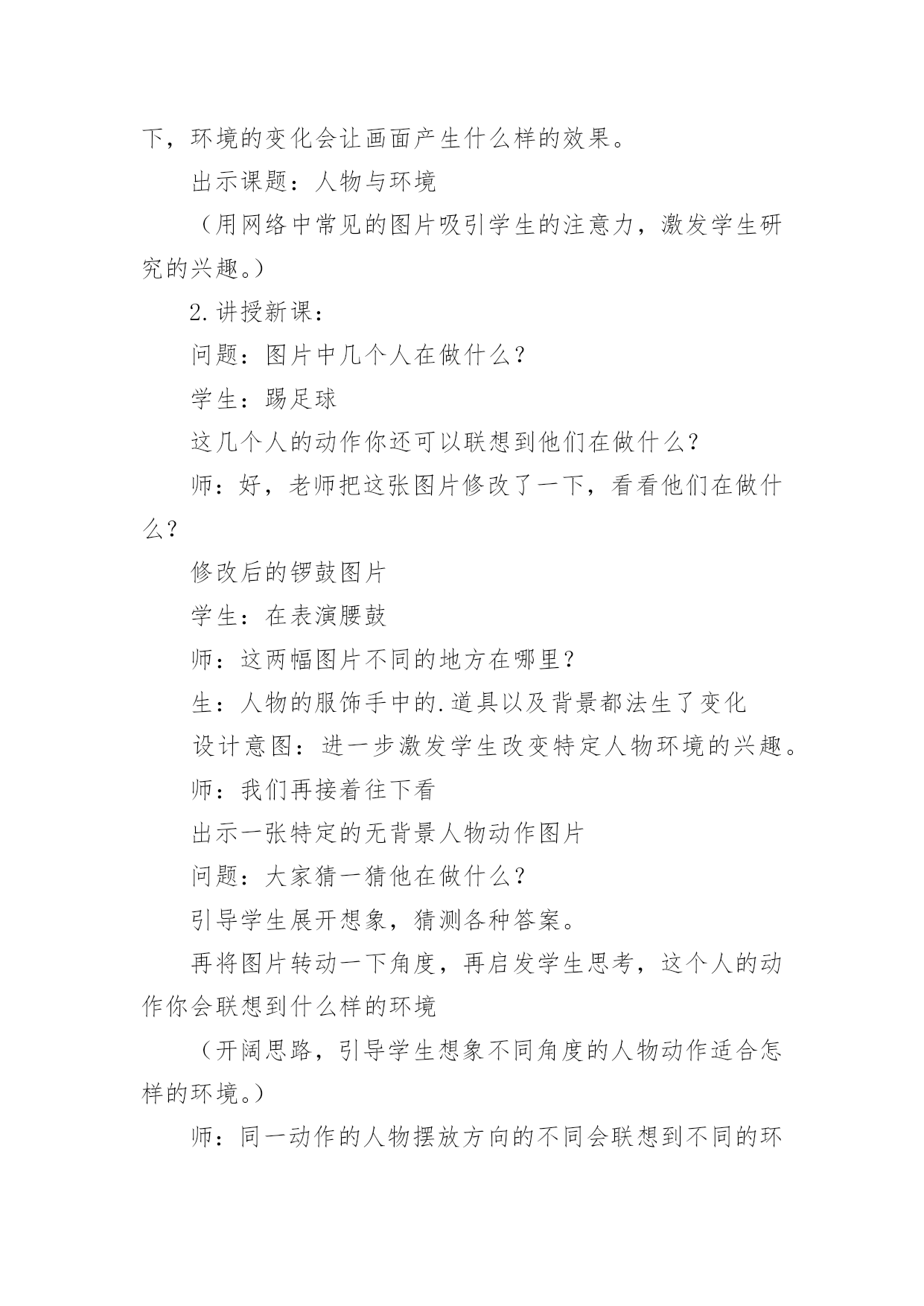 下，环境的变化会让画面产生什么样的效果。

出示课题：人物与环境

（用网络中常见的图片吸引学生的注意力，激发学生研究的兴趣。）

2.讲授新课：

问题：图片中几个人在做什么？

学生：踢足球

这几个人的动作你还可以联想到他们在做什么？

师：好，老师把这张图片修改了一下，看看他们在做什么？

修改后的锣鼓图片

学生：在表演腰鼓

师：这两幅图片不同的地方在哪里？

生：人物的服饰手中的.道具以及背景都法生了变化

设计意图：进一步激发学生改变特定人物环境的兴趣。

师：我们再接着往下看

出示一张特定的无背景人物动作图片

问题：大家猜一猜他在做什么？

引导学生展开想象，猜测各种答案。

再将图片转动一下角度，再启发学生思考，这个人的动作你会联想到什么样的环境

（开阔思路，引导学生想象不同角度的人物动作适合怎样的环境。）

师：同一动作的人物摆放方向的不同会联想到不同的环